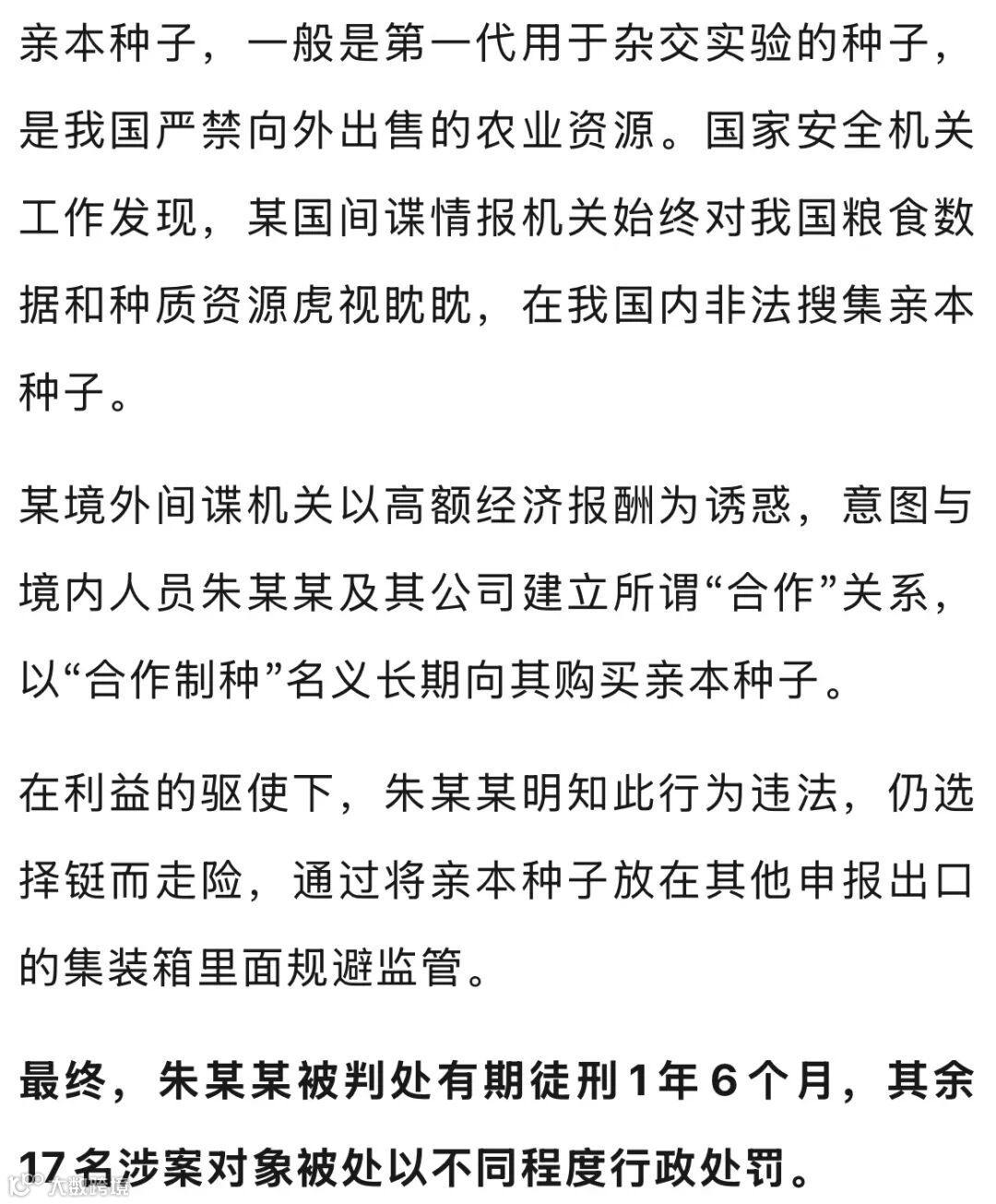 亲本种子，一般是第一代用于杂交实验的种子，是我国严禁向外出售的农业资源。国家安全机关工作发现，某国间谍情报机关始终对我国粮食数据和种质资源虎视眈眈，在我国内非法搜集亲本种子。

某境外间谍机关以高额经济报酬为诱惑，意图与境内人员朱某某及其公司建立所谓“合作”关系，以“合作制种”名义长期向其购买亲本种子。

在利益的驱使下，朱某某明知此行为违法，仍选择铤而走险，通过将亲本种子放在其他申报出口的集装箱里面规避监管。

最终，朱某某被判处有期徒刑1年6个月，其余17名涉案对象被处以不同程度行政处罚。

大数跨境